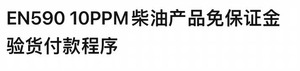 EN590 10PPM 柴油产品免保证金验货付款程序